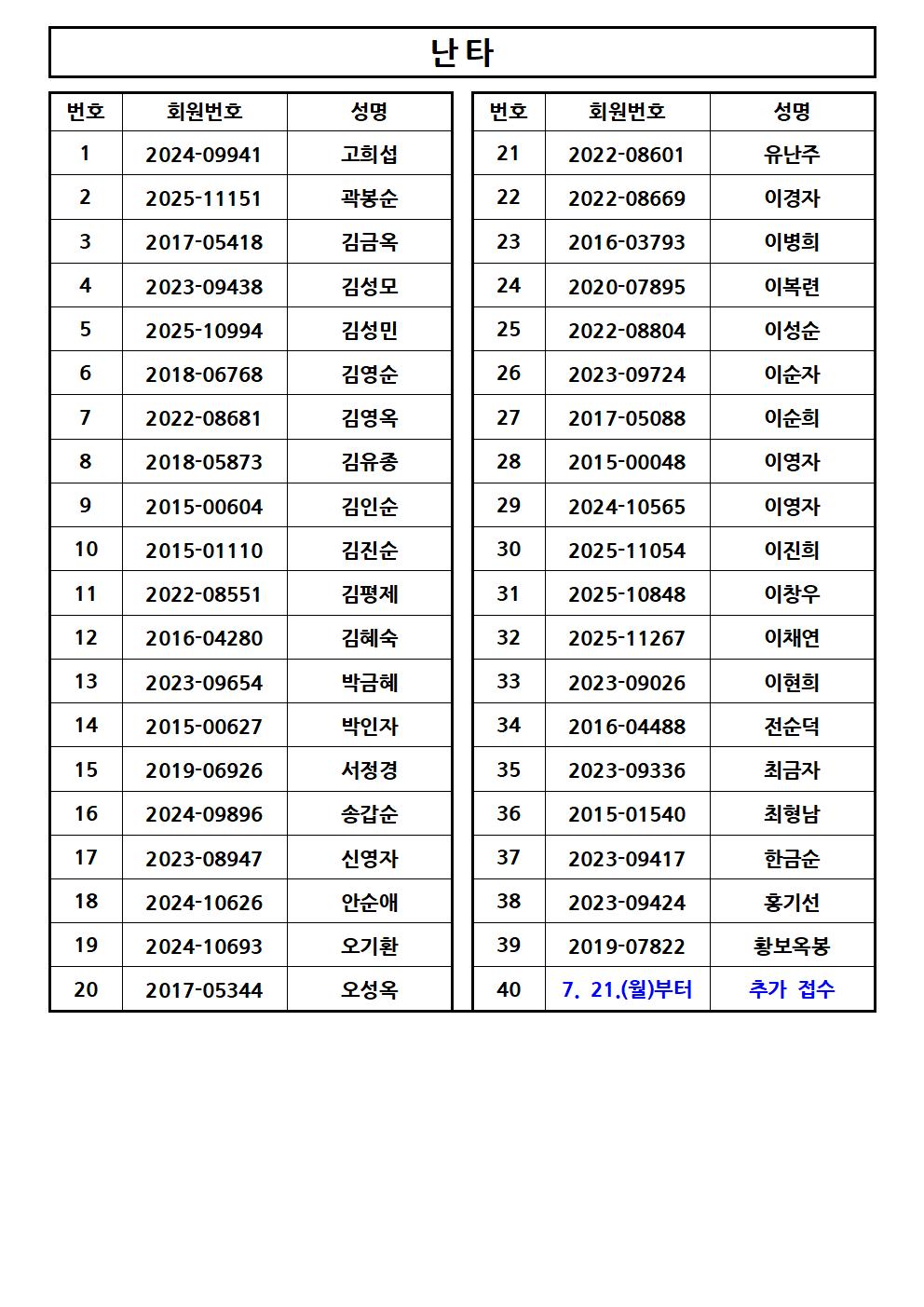 난타

| 번호 | 회원번호 | 성명 |
|---|---|---|
| 1 | 2024-09941 | 고희섭 |
| 2 | 2025-11151 | 곽봉순 |
| 3 | 2017-05418 | 김금옥 |
| 4 | 2023-09438 | 김성모 |
| 5 | 2025-10994 | 김성민 |
| 6 | 2018-06768 | 김영순 |
| 7 | 2022-08681 | 김영옥 |
| 8 | 2018-05873 | 김유종 |
| 9 | 2015-00604 | 김인순 |
| 10 | 2015-01110 | 김진순 |
| 11 | 2022-08551 | 김평제 |
| 12 | 2016-04280 | 김혜숙 |
| 13 | 2023-09654 | 박금혜 |
| 14 | 2015-00627 | 박인자 |
| 15 | 2019-06926 | 서정경 |
| 16 | 2024-09896 | 송갑순 |
| 17 | 2023-08947 | 신영자 |
| 18 | 2024-10626 | 안순애 |
| 19 | 2024-10693 | 오기환 |
| 20 | 2017-05344 | 오성옥 |

| 번호 | 회원번호 | 성명 |
|---|---|---|
| 21 | 2022-08601 | 유난주 |
| 22 | 2022-08669 | 이경자 |
| 23 | 2016-03793 | 이병희 |
| 24 | 2020-07895 | 이복련 |
| 25 | 2022-08804 | 이성순 |
| 26 | 2023-09724 | 이순자 |
| 27 | 2017-05088 | 이순희 |
| 28 | 2015-00048 | 이영자 |
| 29 | 2024-10565 | 이영자 |
| 30 | 2025-11054 | 이진희 |
| 31 | 2025-10848 | 이창우 |
| 32 | 2025-11267 | 이채연 |
| 33 | 2023-09026 | 이현희 |
| 34 | 2016-04488 | 전순덕 |
| 35 | 2023-09336 | 최금자 |
| 36 | 2015-01540 | 최형남 |
| 37 | 2023-09417 | 한금순 |
| 38 | 2023-09424 | 홍기선 |
| 39 | 2019-07822 | 황보옥봉 |
| 40 | 7. 21.(월)부터 | 추가 접수 |